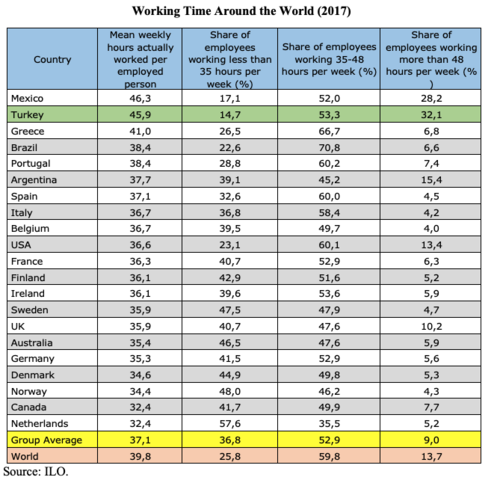 Working Time Around the World (2017)

| Country | Mean weekly hours actually worked per employed person | Share of employees working less than 35 hours per week (%) | Share of employees working 35-48 hours per week (%) | Share of employees working more than 48 hours per week (% ) |
|---|---|---|---|---|
| Mexico | 46,3 | 17,1 | 52,0 | 28,2 |
| Turkey | 45,9 | 14,7 | 53,3 | 32,1 |
| Greece | 41,0 | 26,5 | 66,7 | 6,8 |
| Brazil | 38,4 | 22,6 | 70,8 | 6,6 |
| Portugal | 38,4 | 28,8 | 60,2 | 7,4 |
| Argentina | 37,7 | 39,1 | 45,2 | 15,4 |
| Spain | 37,1 | 32,6 | 60,0 | 4,5 |
| Italy | 36,7 | 36,8 | 58,4 | 4,2 |
| Belgium | 36,7 | 39,5 | 49,7 | 4,0 |
| USA | 36,6 | 23,1 | 60,1 | 13,4 |
| France | 36,3 | 40,7 | 52,9 | 6,3 |
| Finland | 36,1 | 42,9 | 51,6 | 5,2 |
| Ireland | 36,1 | 39,6 | 53,6 | 5,9 |
| Sweden | 35,9 | 47,5 | 47,9 | 4,7 |
| UK | 35,9 | 40,7 | 47,6 | 10,2 |
| Australia | 35,4 | 46,5 | 47,6 | 5,9 |
| Germany | 35,3 | 41,5 | 52,9 | 5,6 |
| Denmark | 34,6 | 44,9 | 49,8 | 5,3 |
| Norway | 34,4 | 48,0 | 46,2 | 4,3 |
| Canada | 32,4 | 41,7 | 49,9 | 7,7 |
| Netherlands | 32,4 | 57,6 | 35,5 | 5,2 |
| Group Average | 37,1 | 36,8 | 52,9 | 9,0 |
| World | 39,8 | 25,8 | 59,8 | 13,7 |

Source: ILO.